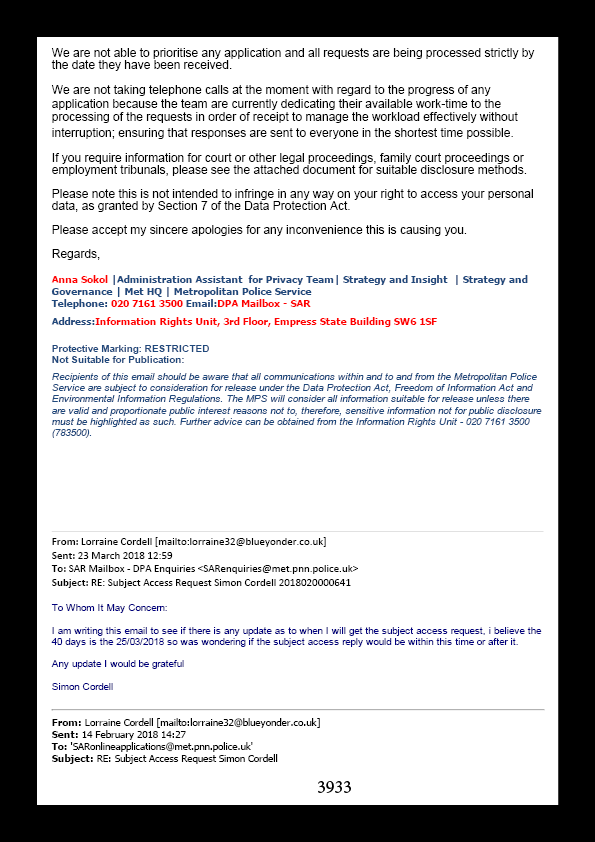 We are not able to prioritise any application and all requests are being processed strictly by the date they have been received.

We are not taking telephone calls at the moment with regard to the progress of any application because the team are currently dedicating their available work-time to the processing of the requests in order of receipt to manage the workload effectively without interruption; ensuring that responses are sent to everyone in the shortest time possible.

If you require information for court or other legal proceedings, family court proceedings or employment tribunals, please see the attached document for suitable disclosure methods.

Please note this is not intended to infringe in any way on your right to access your personal data, as granted by Section 7 of the Data Protection Act.

Please accept my sincere apologies for any inconvenience this is causing you.

Regards,

Anna Sokol |Administration Assistant for Privacy Team| Strategy and Insight | Strategy and Governance | Met HQ | Metropolitan Police Service
Telephone: 020 7161 3500 Email:DPA Mailbox - SAR

Address:Information Rights Unit, 3rd Floor, Empress State Building SW6 1SF

Protective Marking: RESTRICTED
Not Suitable for Publication:

Recipients of this email should be aware that all communications within and to and from the Metropolitan Police Service are subject to consideration for release under the Data Protection Act, Freedom of Information Act and Environmental Information Regulations. The MPS will consider all information suitable for release unless there are valid and proportionate public interest reasons not to, therefore, sensitive information not for public disclosure must be highlighted as such. Further advice can be obtained from the Information Rights Unit - 020 7161 3500 (783500).

From: Lorraine Cordell [mailto:lorraine32@blueyonder.co.uk]
Sent: 23 March 2018 12:59
To: SAR Mailbox - DPA Enquiries <SARenquiries@met.pnn.police.uk>
Subject: RE: Subject Access Request Simon Cordell 2018020000641

To Whom It May Concern:

I am writing this email to see if there is any update as to when I will get the subject access request, i believe the 40 days is the 25/03/2018 so was wondering if the subject access reply would be within this time or after it.

Any update I would be grateful

Simon Cordell

From: Lorraine Cordell [mailto:lorraine32@blueyonder.co.uk]
Sent: 14 February 2018 14:27
To: 'SARonlineapplications@met.pnn.police.uk'
Subject: RE: Subject Access Request Simon Cordell

3933